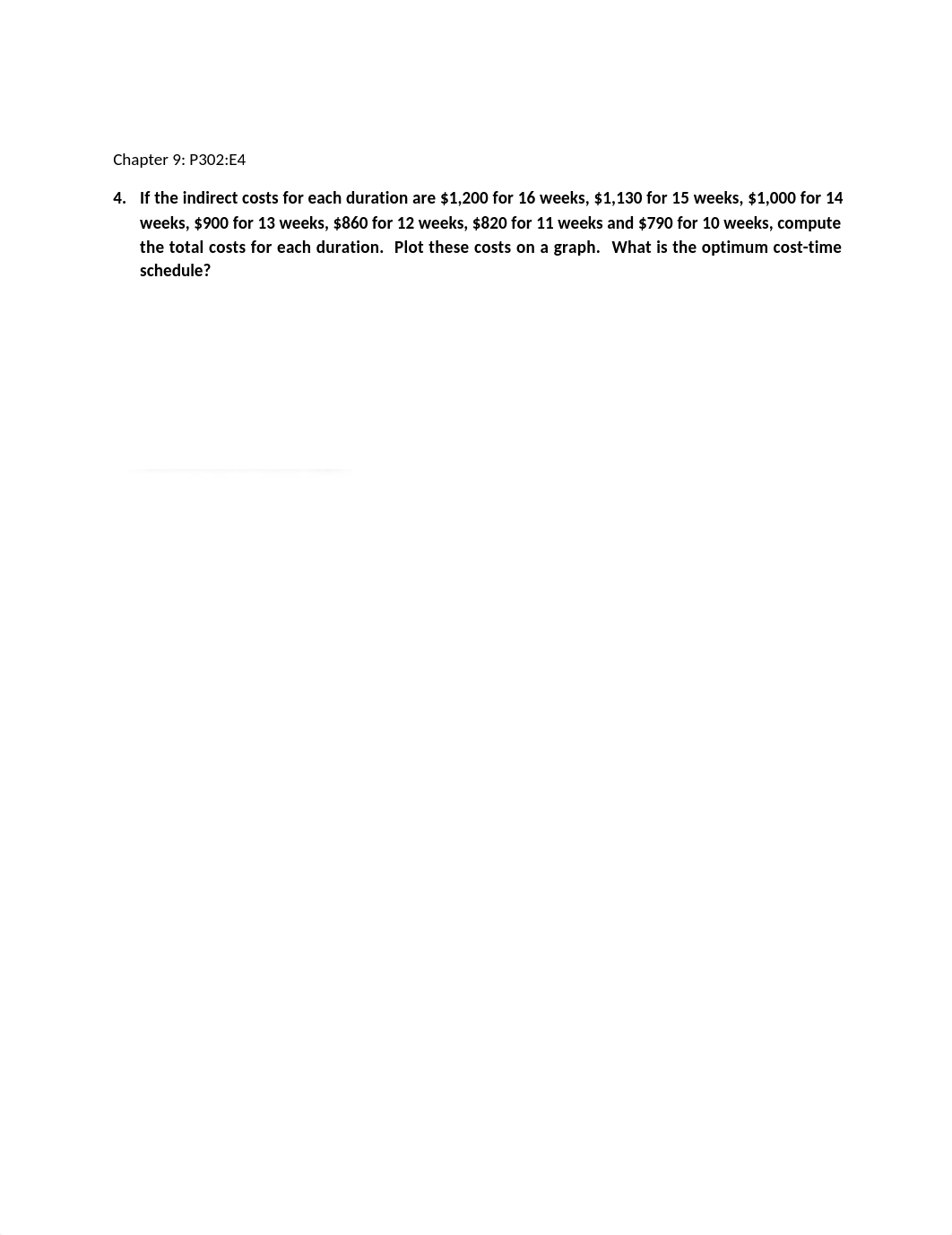 Chapter 9: P302:E4

4. If the indirect costs for each duration are \$1,200 for 16 weeks, \$1,130 for 15 weeks, \$1,000 for 14 weeks, \$900 for 13 weeks, \$860 for 12 weeks, \$820 for 11 weeks and \$790 for 10 weeks, compute the total costs for each duration. Plot these costs on a graph. What is the optimum cost-time schedule?